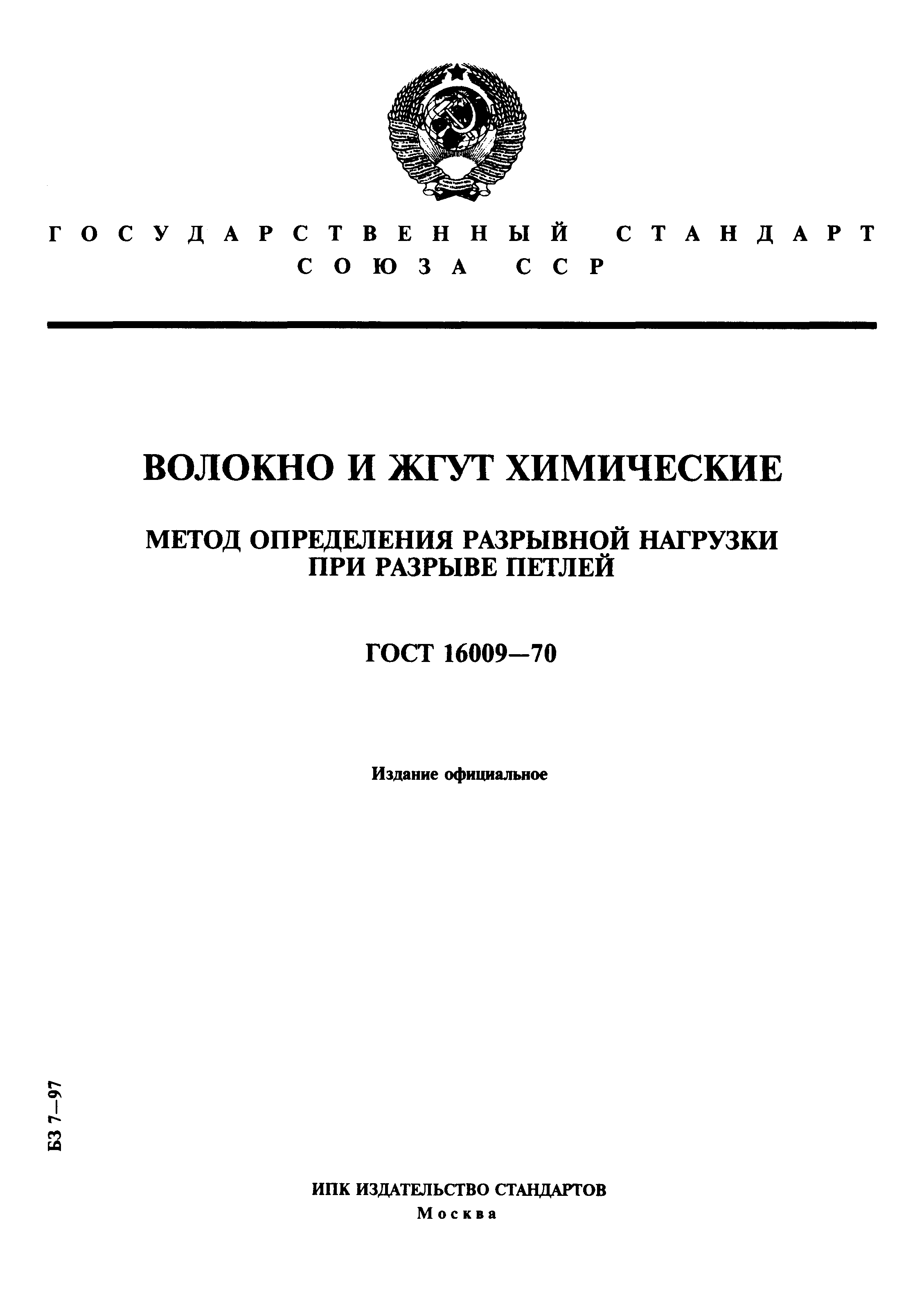 ГОСУДАРСТВЕННЫЙ СТАНДАРТ СОЮЗА ССР

ВОЛОКНО И ЖГУТ ХИМИЧЕСКИЕ

МЕТОД ОПРЕДЕЛЕНИЯ РАЗРЫВНОЙ НАГРУЗКИ ПРИ РАЗРЫВЕ ПЕТЛЕЙ

ГОСТ 16009—70

Издание официальное

БЗ 7—97

ИПК ИЗДАТЕЛЬСТВО СТАНДАРТОВ
Москва